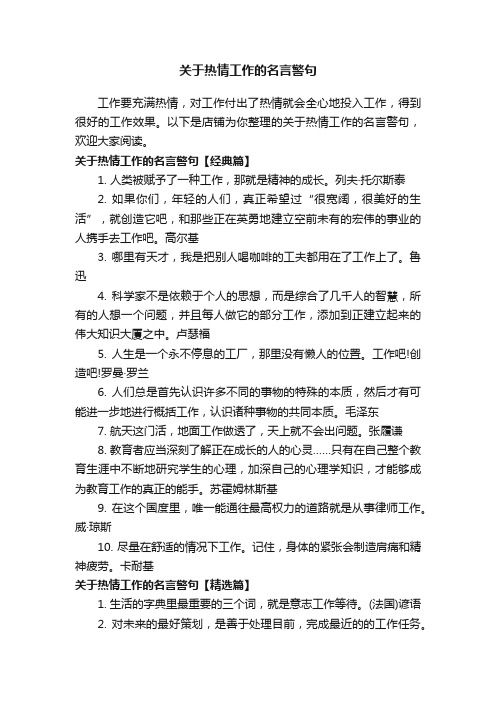 关于热情工作的名言警句

工作要充满热情，对工作付出了热情就会全心地投入工作，得到很好的工作效果。以下是店铺为你整理的关于热情工作的名言警句，欢迎大家阅读。

关于热情工作的名言警句【经典篇】

1. 人类被赋予了一种工作，那就是精神的成长。列夫·托尔斯泰

2. 如果你们，年轻的人们，真正希望过“很宽阔，很美好的生活”，就创造它吧，和那些正在英勇地建立空前未有的宏伟的事业的人携手去工作吧。高尔基

3. 哪里有天才，我是把别人喝咖啡的工夫都用在了工作上了。鲁迅

4. 科学家不是依赖于个人的思想，而是综合了几千人的智慧，所有的人想一个问题，并且每人做它的部分工作，添加到正建立起来的伟大知识大厦之中。卢瑟福

5. 人生是一个永不停息的工厂，那里没有懒人的位置。工作吧!创造吧!罗曼·罗兰

6. 人们总是首先认识许多不同的事物的特殊的本质，然后才有可能进一步地进行概括工作，认识诸种事物的共同本质。毛泽东

7. 航天这门活，地面工作做透了，天上就不会出问题。张履谦

8. 教育者应当深刻了解正在成长的人的心灵……只有在自己整个教育生涯中不断地研究学生的心理，加深自己的心理学知识，才能够成为教育工作的真正的能手。苏霍姆林斯基

9. 在这个国度里，唯一能通往最高权力的道路就是从事律师工作。威·琼斯

10. 尽量在舒适的情况下工作。记住，身体的紧张会制造肩痛和精神疲劳。卡耐基

关于热情工作的名言警句【精选篇】

1. 生活的字典里最重要的三个词，就是意志工作等待。(法国)谚语

2. 对未来的最好策划，是善于处理目前，完成最近的的工作任务。